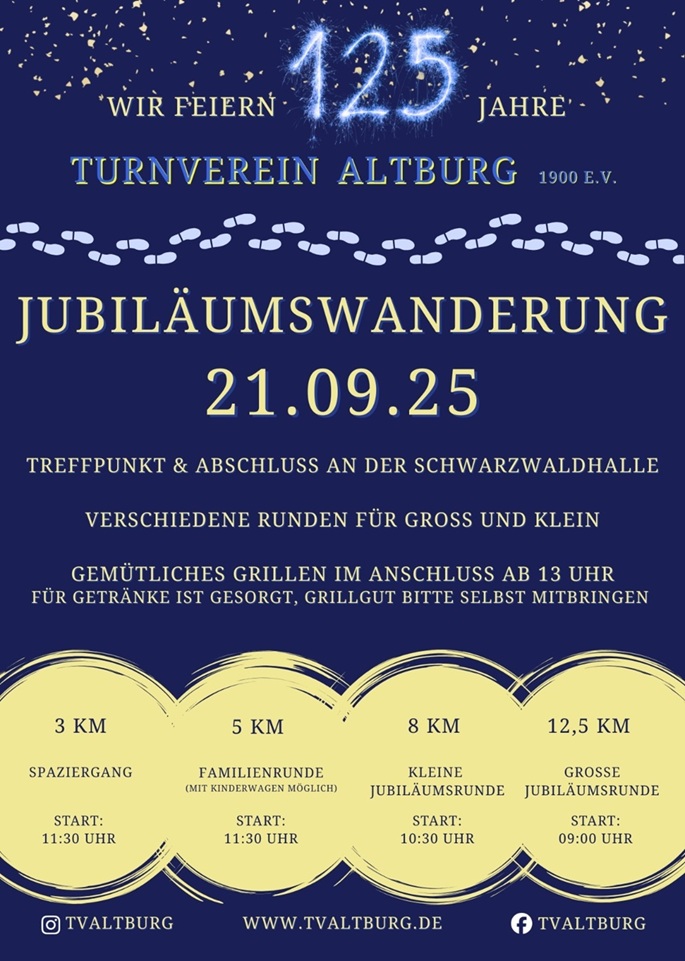 WIR FEIERN 125 JAHRE

TURNVEREIN ALTBURG 1900 E.V.

JUBILÄUMSWANDERUNG
21.09.25

TREFFPUNKT & ABSCHLUSS AN DER SCHWARZWALDHALLE

VERSCHIEDENE RUNDEN FÜR GROSS UND KLEIN

GEMÜTLICHES GRILLEN IM ANSCHLUSS AB 13 UHR
FÜR GETRÄNKE IST GESORGT, GRILLGUT BITTE SELBST MITBRINGEN

3 KM
SPAZIERGANG
START:
11:30 UHR

5 KM
FAMILIENRUNDE
(MIT KINDERWAGEN MÖGLICH)
START:
11:30 UHR

8 KM
KLEINE JUBILÄUMSRUNDE
START:
10:30 UHR

12,5 KM
GROSSE JUBILÄUMSRUNDE
START:
09:00 UHR

TVALTBURG WWW.TVALTBURG.DE TVALTBURG